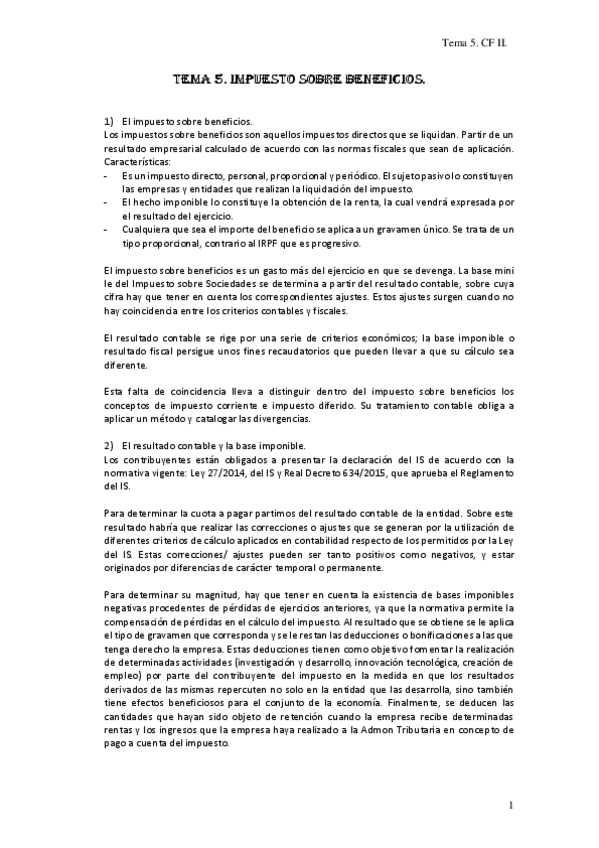 Tema 5. CF II.

TEMA 5. IMPUESTO SOBRE BENEFICIOS.

1) El impuesto sobre beneficios.
Los impuestos sobre beneficios son aquellos impuestos directos que se liquidan. Partir de un resultado empresarial calculado de acuerdo con las normas fiscales que sean de aplicación.
Características:
- Es un impuesto directo, personal, proporcional y periódico. El sujeto pasivo lo constituyen las empresas y entidades que realizan la liquidación del impuesto.
- El hecho imponible lo constituye la obtención de la renta, la cual vendrá expresada por el resultado del ejercicio.
- Cualquiera que sea el importe del beneficio se aplica a un gravamen único. Se trata de un tipo proporcional, contrario al IRPF que es progresivo.

El impuesto sobre beneficios es un gasto más del ejercicio en que se devenga. La base mini le del Impuesto sobre Sociedades se determina a partir del resultado contable, sobre cuya cifra hay que tener en cuenta los correspondientes ajustes. Estos ajustes surgen cuando no hay coincidencia entre los criterios contables y fiscales.

El resultado contable se rige por una serie de criterios económicos; la base imponible o resultado fiscal persigue unos fines recaudatorios que pueden llevar a que su cálculo sea diferente.

Esta falta de coincidencia lleva a distinguir dentro del impuesto sobre beneficios los conceptos de impuesto corriente e impuesto diferido. Su tratamiento contable obliga a aplicar un método y catalogar las divergencias.

2) El resultado contable y la base imponible.
Los contribuyentes están obligados a presentar la declaración del IS de acuerdo con la normativa vigente: Ley 27/2014, del IS y Real Decreto 634/2015, que aprueba el Reglamento del IS.

Para determinar la cuota a pagar partimos del resultado contable de la entidad. Sobre este resultado habría que realizar las correcciones o ajustes que se generan por la utilización de diferentes criterios de cálculo aplicados en contabilidad respecto de los permitidos por la Ley del IS. Estas correcciones/ ajustes pueden ser tanto positivos como negativos, y estar originados por diferencias de carácter temporal o permanente.

Para determinar su magnitud, hay que tener en cuenta la existencia de bases imponibles negativas procedentes de pérdidas de ejercicios anteriores, ya que la normativa permite la compensación de pérdidas en el cálculo del impuesto. Al resultado que se obtiene se le aplica el tipo de gravamen que corresponda y se le restan las deducciones o bonificaciones a las que tenga derecho la empresa. Estas deducciones tienen como objetivo fomentar la realización de determinadas actividades (investigación y desarrollo, innovación tecnológica, creación de empleo) por parte del contribuyente del impuesto en la medida en que los resultados derivados de las mismas repercuten no solo en la entidad que las desarrolla, sino también tiene efectos beneficiosos para el conjunto de la economía. Finalmente, se deducen las cantidades que hayan sido objeto de retención cuando la empresa recibe determinadas rentas y los ingresos que la empresa haya realizado a la Admon Tributaria en concepto de pago a cuenta del impuesto.

1